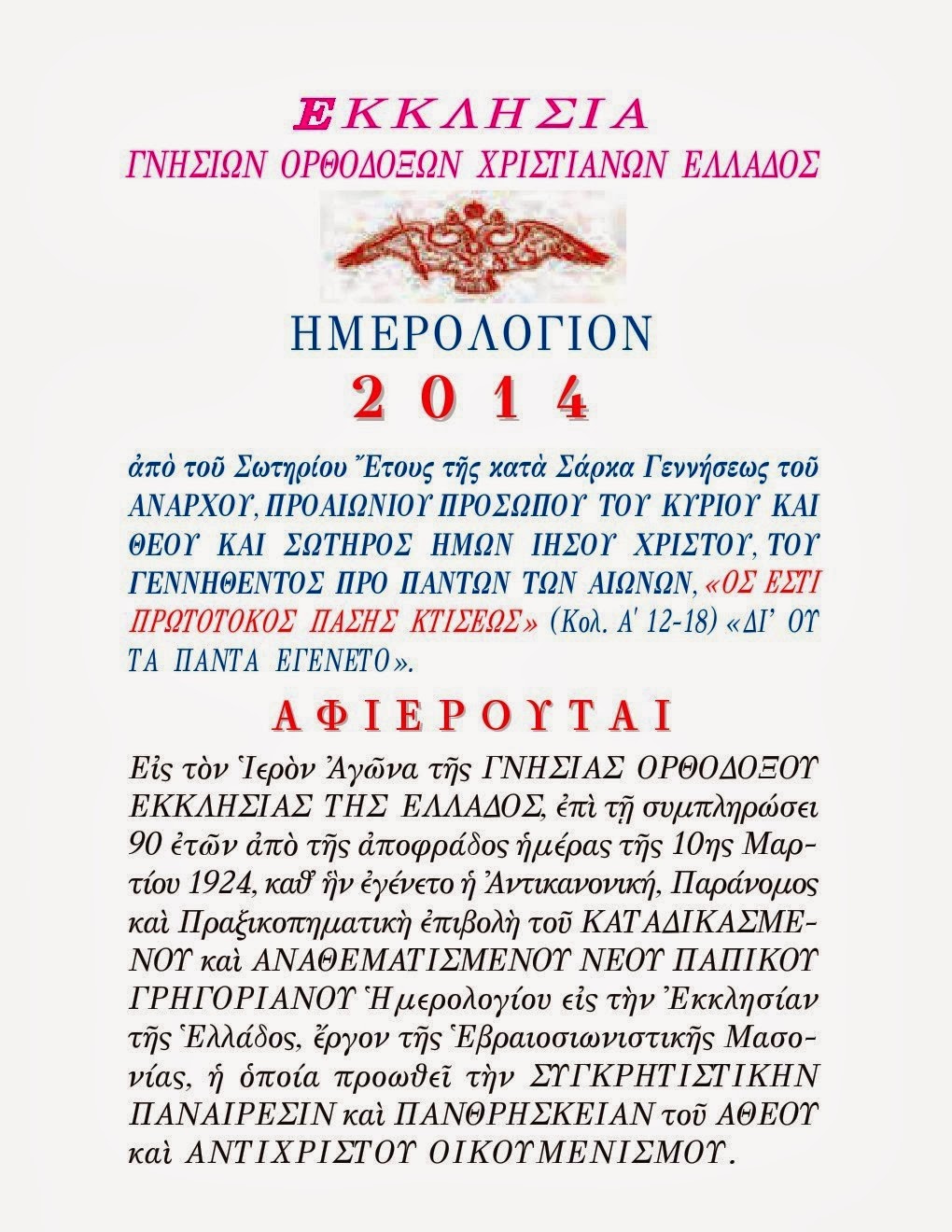 ΕΚΚΛΗΣΙΑ
ΓΝΗΣΙΩΝ ΟΡΘΟΔΟΞΩΝ ΧΡΙΣΤΙΑΝΩΝ ΕΛΛΑΔΟΣ

ΗΜΕΡΟΛΟΓΙΟΝ
2 0 1 4

ἀπὸ τοῦ Σωτηρίου Ἔτους τῆς κατὰ Σάρκα Γεννήσεως τοῦ ΑΝΑΡΧΟΥ, ΠΡΟΑΙΩΝΙΟΥ ΠΡΟΣΩΠΟΥ ΤΟΥ ΚΥΡΙΟΥ ΚΑΙ ΘΕΟΥ ΚΑΙ ΣΩΤΗΡΟΣ ΗΜΩΝ ΙΗΣΟΥ ΧΡΙΣΤΟΥ, ΤΟΥ ΓΕΝΝΗΘΕΝΤΟΣ ΠΡΟ ΠΑΝΤΩΝ ΤΩΝ ΑΙΩΝΩΝ, «ΟΣ ΕΣΤΙ ΠΡΩΤΟΤΟΚΟΣ ΠΑΣΗΣ ΚΤΙΣΕΩΣ» (Κολ. Α' 12-18) «ΔΙ' ΟΥ ΤΑ ΠΑΝΤΑ ΕΓΕΝΕΤΟ».

ΑΦΙΕΡΟΥΤΑΙ

Εἰς τὸν Ἱερὸν Ἀγῶνα τῆς ΓΝΗΣΙΑΣ ΟΡΘΟΔΟΞΟΥ ΕΚΚΛΗΣΙΑΣ ΤΗΣ ΕΛΛΑΔΟΣ, ἐπὶ τῇ συμπληρώσει 90 ἐτῶν ἀπὸ τῆς ἀποφράδος ἡμέρας τῆς 10ης Μαρτίου 1924, καθ' ἣν ἐγένετο ἡ Ἀντικανονική, Παράνομος καὶ Πραξικοπηματικὴ ἐπιβολὴ τοῦ ΚΑΤΑΔΙΚΑΣΜΕΝΟΥ καὶ ΑΝΑΘΕΜΑΤΙΣΜΕΝΟΥ ΝΕΟΥ ΠΑΠΙΚΟΥ ΓΡΗΓΟΡΙΑΝΟΥ Ἡμερολογίου εἰς τὴν Ἐκκλησίαν τῆς Ἑλλάδος, ἔργον τῆς Ἑβραιοσιωνιστικῆς Μασονίας, ἡ ὁποία προωθεῖ τὴν ΣΥΓΚΡΗΤΙΣΤΙΚΗΝ ΠΑΝΑΙΡΕΣΙΝ καὶ ΠΑΝΘΡΗΣΚΕΙΑΝ τοῦ ΑΘΕΟΥ καὶ ΑΝΤΙΧΡΙΣΤΟΥ ΟΙΚΟΥΜΕΝΙΣΜΟΥ.